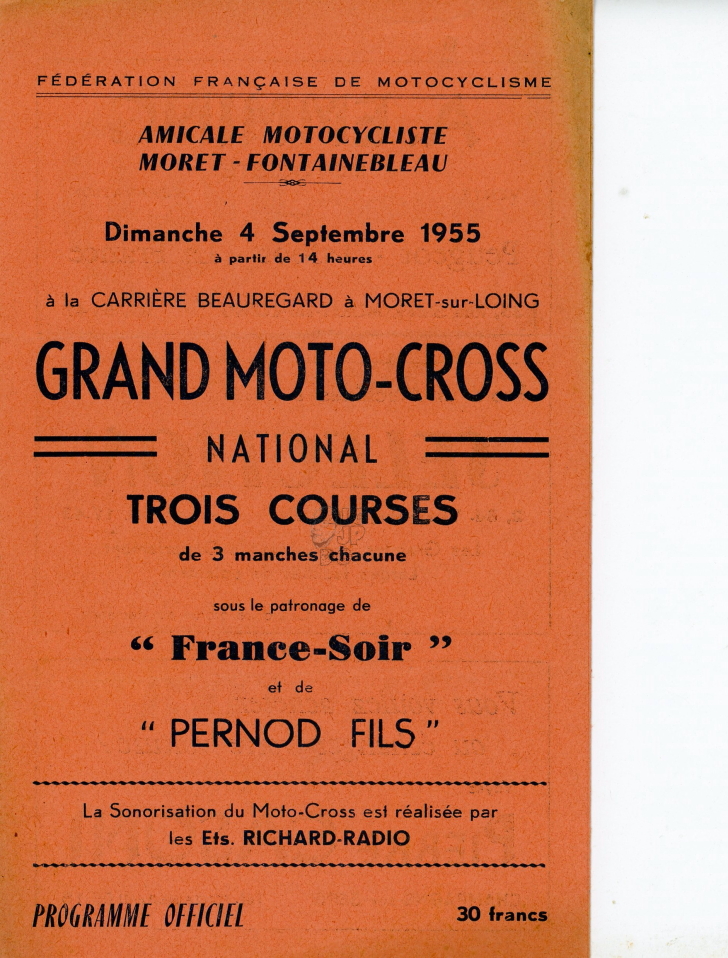 FÉDÉRATION FRANÇAISE DE MOTOCYCLISME

AMICALE MOTOCYCLISTE
MORET - FONTAINEBLEAU

Dimanche 4 Septembre 1955
à partir de 14 heures

à la CARRIÈRE BEAUREGARD à MORET-sur-LOING

GRAND MOTO-CROSS

NATIONAL

TROIS COURSES

de 3 manches chacune

sous le patronage de

“ France-Soir ”

et de

“ PERNOD FILS ”

La Sonorisation du Moto-Cross est réalisée par les Ets. RICHARD-RADIO

PROGRAMME OFFICIEL

30 francs